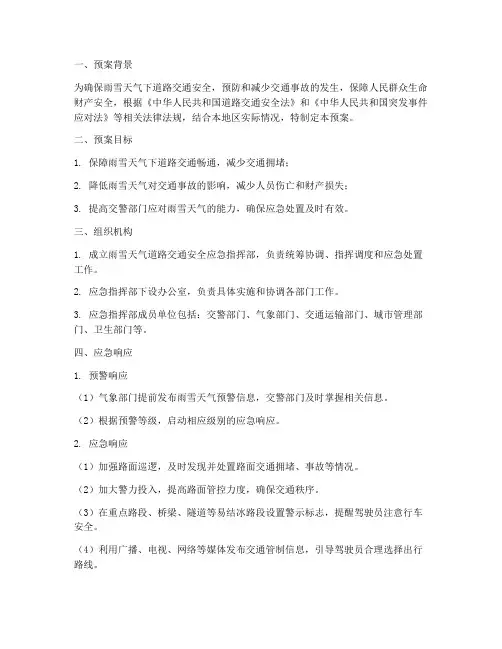 一、预案背景

为确保雨雪天气下道路交通安全，预防和减少交通事故的发生，保障人民群众生命财产安全，根据《中华人民共和国道路交通安全法》和《中华人民共和国突发事件应对法》等相关法律法规，结合本地区实际情况，特制定本预案。

二、预案目标

1. 保障雨雪天气下道路交通畅通，减少交通拥堵；

2. 降低雨雪天气对交通事故的影响，减少人员伤亡和财产损失；

3. 提高交警部门应对雨雪天气的能力，确保应急处置及时有效。

三、组织机构

1. 成立雨雪天气道路交通安全应急指挥部，负责统筹协调、指挥调度和应急处置工作。

2. 应急指挥部下设办公室，负责具体实施和协调各部门工作。

3. 应急指挥部成员单位包括：交警部门、气象部门、交通运输部门、城市管理部门、卫生部门等。

四、应急响应

1. 预警响应

（1）气象部门提前发布雨雪天气预警信息，交警部门及时掌握相关信息。

（2）根据预警等级，启动相应级别的应急响应。

2. 应急响应

（1）加强路面巡逻，及时发现并处置路面交通拥堵、事故等情况。

（2）加大警力投入，提高路面管控力度，确保交通秩序。

（3）在重点路段、桥梁、隧道等易结冰路段设置警示标志，提醒驾驶员注意行车安全。

（4）利用广播、电视、网络等媒体发布交通管制信息，引导驾驶员合理选择出行路线。